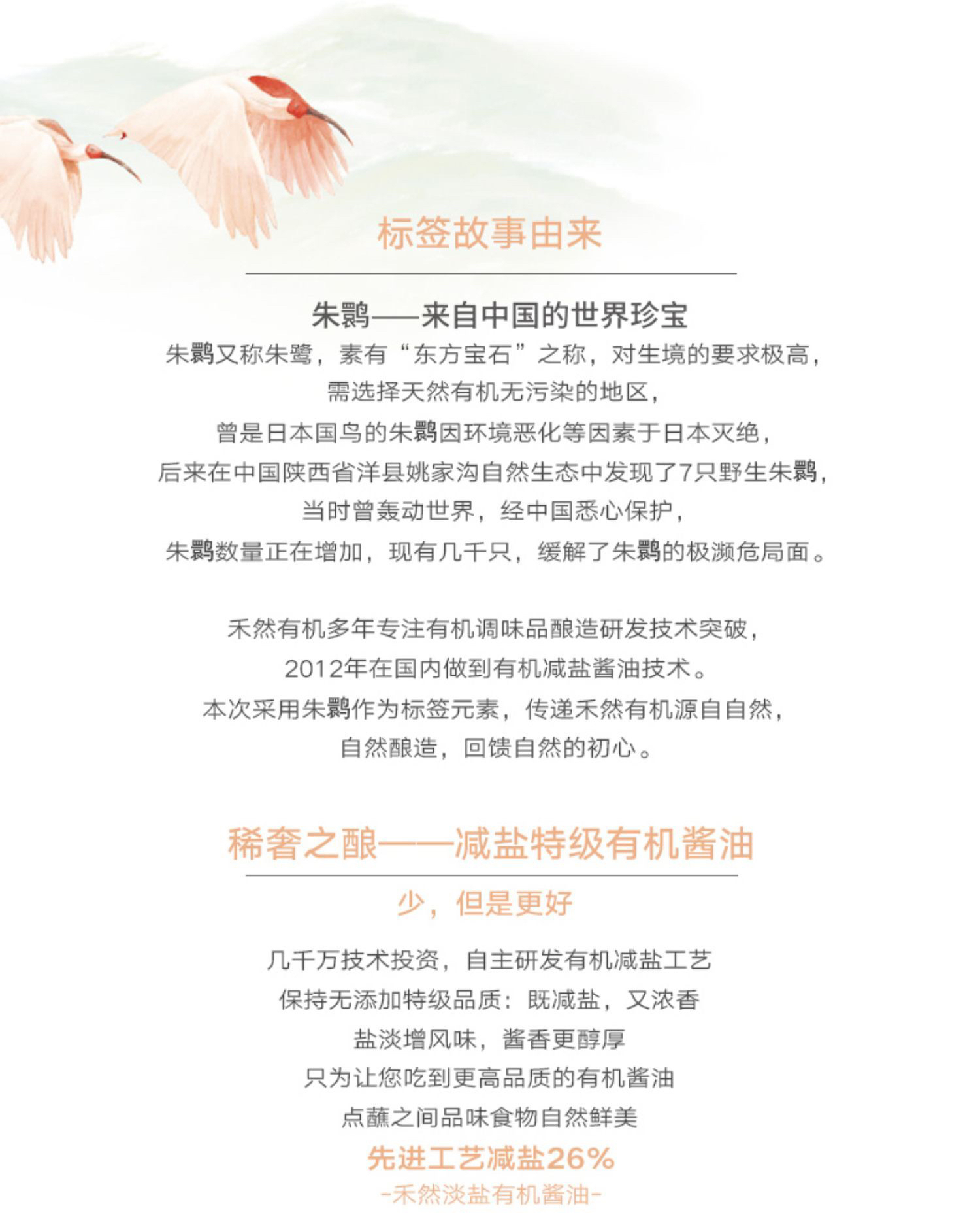 标签故事由来

朱鹮——来自中国的世界珍宝

朱鹮又称朱鹭，素有“东方宝石”之称，对生境的要求极高，
需选择天然有机无污染的地区，
曾是日本国鸟的朱鹮因环境恶化等因素于日本灭绝，
后来在中国陕西省洋县姚家沟自然生态中发现了7只野生朱鹮，
当时曾轰动世界，经中国悉心保护，
朱鹮数量正在增加，现有几千只，缓解了朱鹮的极濒危局面。

禾然有机多年专注有机调味品酿造研发技术突破，
2012年在国内做到有机减盐酱油技术。
本次采用朱鹮作为标签元素，传递禾然有机源自自然，
自然酿造，回馈自然的初心。

稀奢之酿——减盐特级有机酱油

少，但是更好

几千万技术投资，自主研发有机减盐工艺
保持无添加特级品质：既减盐，又浓香
盐淡增风味，酱香更醇厚
只为让您吃到更高品质的有机酱油
点蘸之间品味食物自然鲜美

先进工艺减盐26%
-禾然淡盐有机酱油-